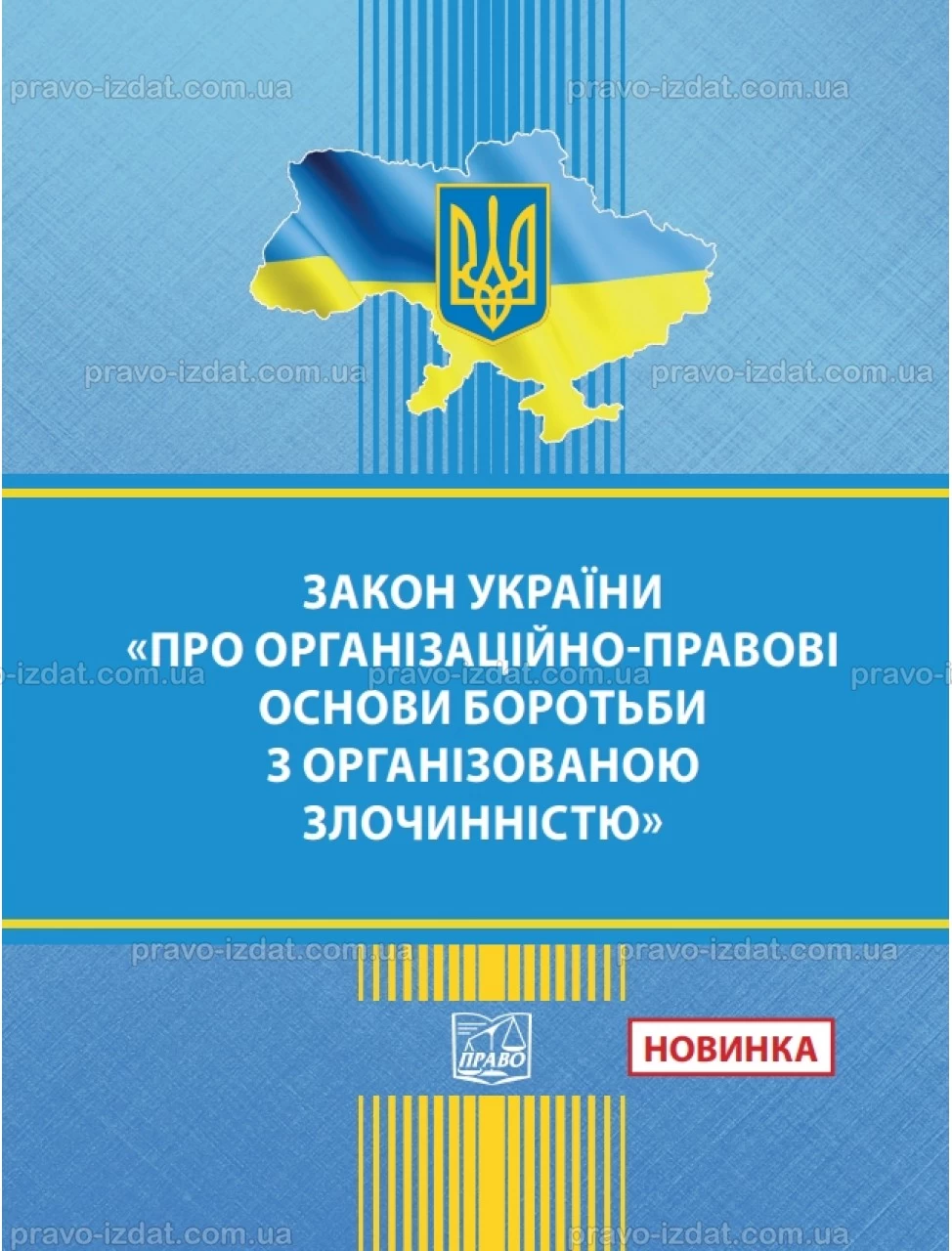 ЗАКОН УКРАЇНИ
«ПРО ОРГАНІЗАЦІЙНО-ПРАВОВІ
ОСНОВИ БОРОТЬБИ
З ОРГАНІЗОВАНОЮ
ЗЛОЧИННІСТЮ»

ПРАВО

НОВИНКА

pravo-izdat.com.ua